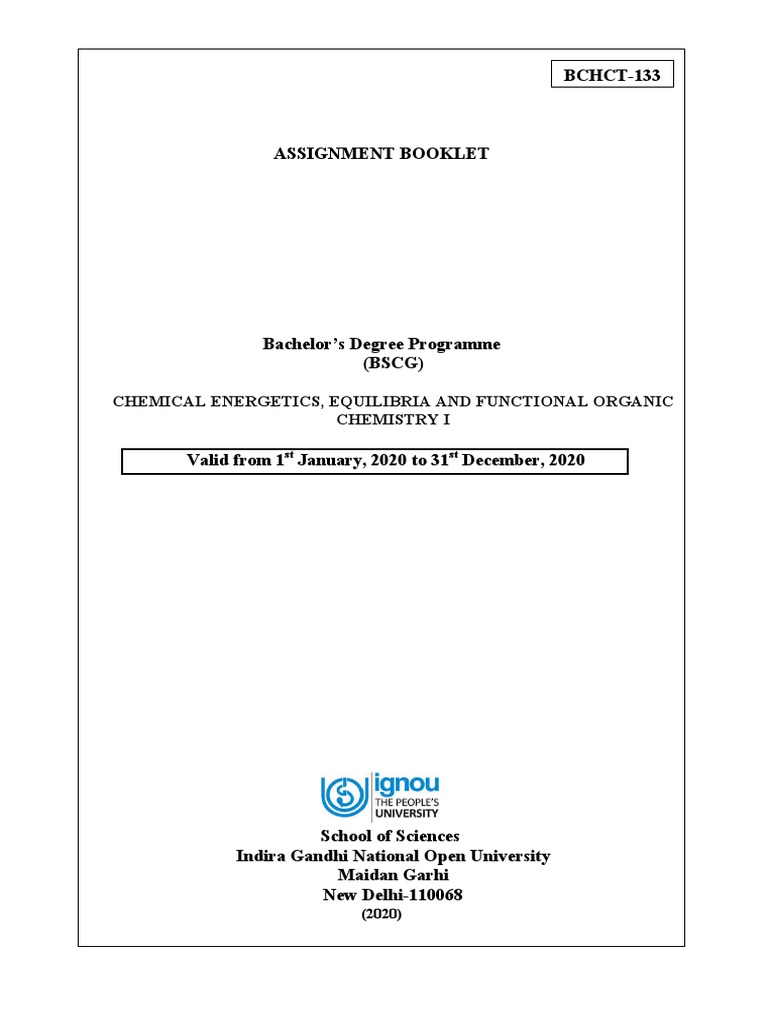 BCHCT-133

ASSIGNMENT BOOKLET

Bachelor's Degree Programme
(BSCG)

CHEMICAL ENERGETICS, EQUILIBRIA AND FUNCTIONAL ORGANIC CHEMISTRY I

Valid from 1$^{st}$ January, 2020 to 31$^{st}$ December, 2020

ignou
THE PEOPLE'S UNIVERSITY

School of Sciences
Indira Gandhi National Open University
Maidan Garhi
New Delhi-110068
(2020)